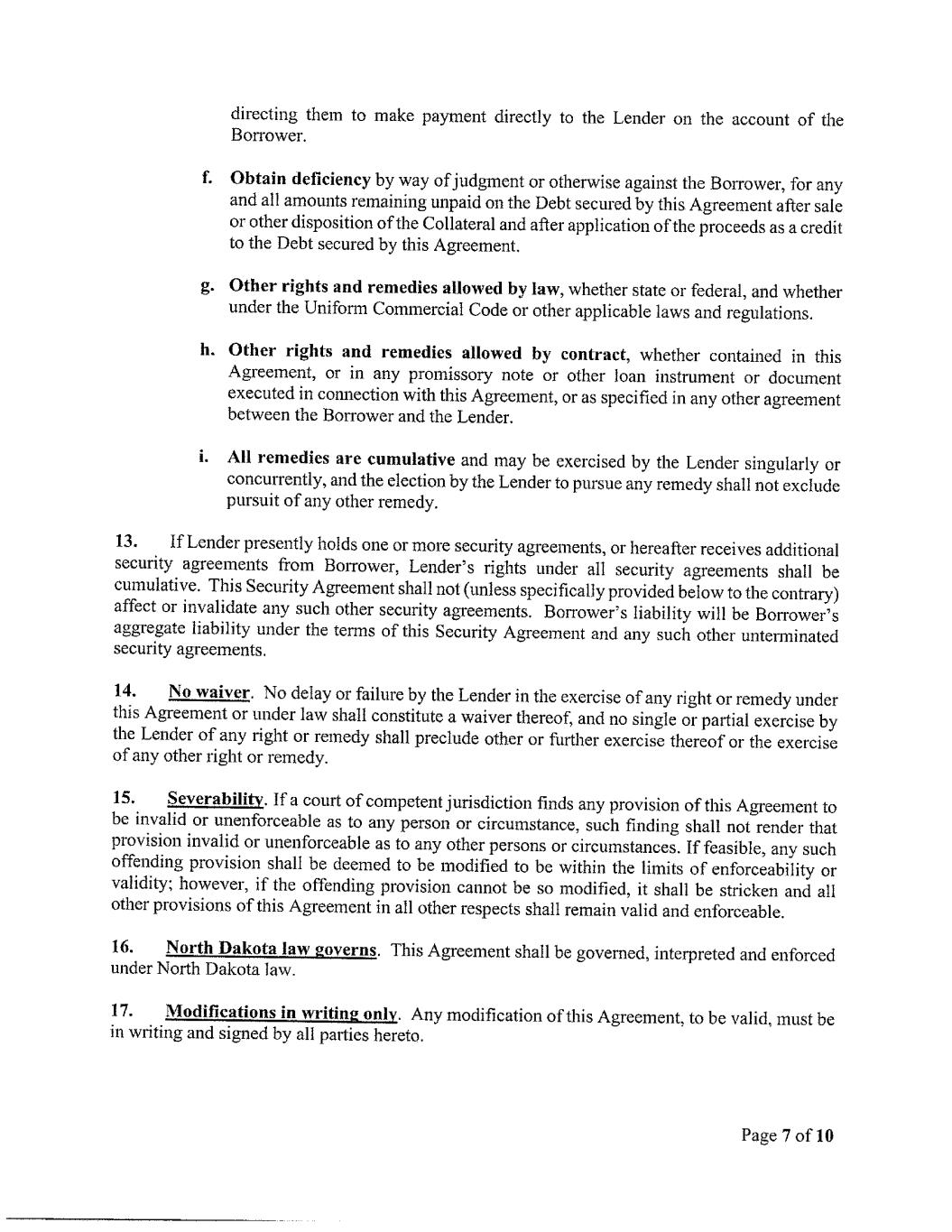 directing them to make payment directly to the Lender on the account of the Borrower.

f. Obtain deficiency by way of judgment or otherwise against the Borrower, for any and all amounts remaining unpaid on the Debt secured by this Agreement after sale or other disposition of the Collateral and after application of the proceeds as a credit to the Debt secured by this Agreement.

g. Other rights and remedies allowed by law, whether state or federal, and whether under the Uniform Commercial Code or other applicable laws and regulations.

h. Other rights and remedies allowed by contract, whether contained in this Agreement, or in any promissory note or other loan instrument or document executed in connection with this Agreement, or as specified in any other agreement between the Borrower and the Lender.

i. All remedies are cumulative and may be exercised by the Lender singularly or concurrently, and the election by the Lender to pursue any remedy shall not exclude pursuit of any other remedy.

13. If Lender presently holds one or more security agreements, or hereafter receives additional security agreements from Borrower, Lender's rights under all security agreements shall be cumulative. This Security Agreement shall not (unless specifically provided below to the contrary) affect or invalidate any such other security agreements. Borrower's liability will be Borrower's aggregate liability under the terms of this Security Agreement and any such other unterminated security agreements.

14. No waiver. No delay or failure by the Lender in the exercise of any right or remedy under this Agreement or under law shall constitute a waiver thereof, and no single or partial exercise by the Lender of any right or remedy shall preclude other or further exercise thereof or the exercise of any other right or remedy.

15. Severability. If a court of competent jurisdiction finds any provision of this Agreement to be invalid or unenforceable as to any person or circumstance, such finding shall not render that provision invalid or unenforceable as to any other persons or circumstances. If feasible, any such offending provision shall be deemed to be modified to be within the limits of enforceability or validity; however, if the offending provision cannot be so modified, it shall be stricken and all other provisions of this Agreement in all other respects shall remain valid and enforceable.

16. North Dakota law governs. This Agreement shall be governed, interpreted and enforced under North Dakota law.

17. Modifications in writing only. Any modification of this Agreement, to be valid, must be in writing and signed by all parties hereto.

Page 7 of 10